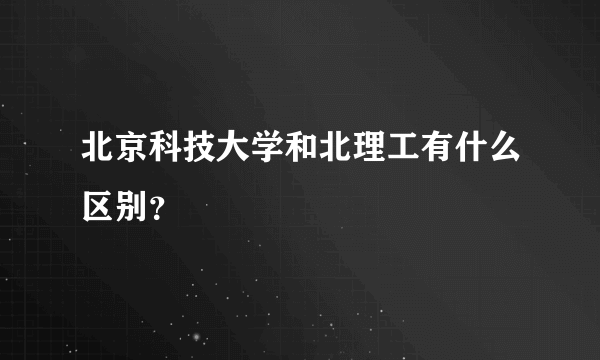 北京科技大学和北理工有什么区别?